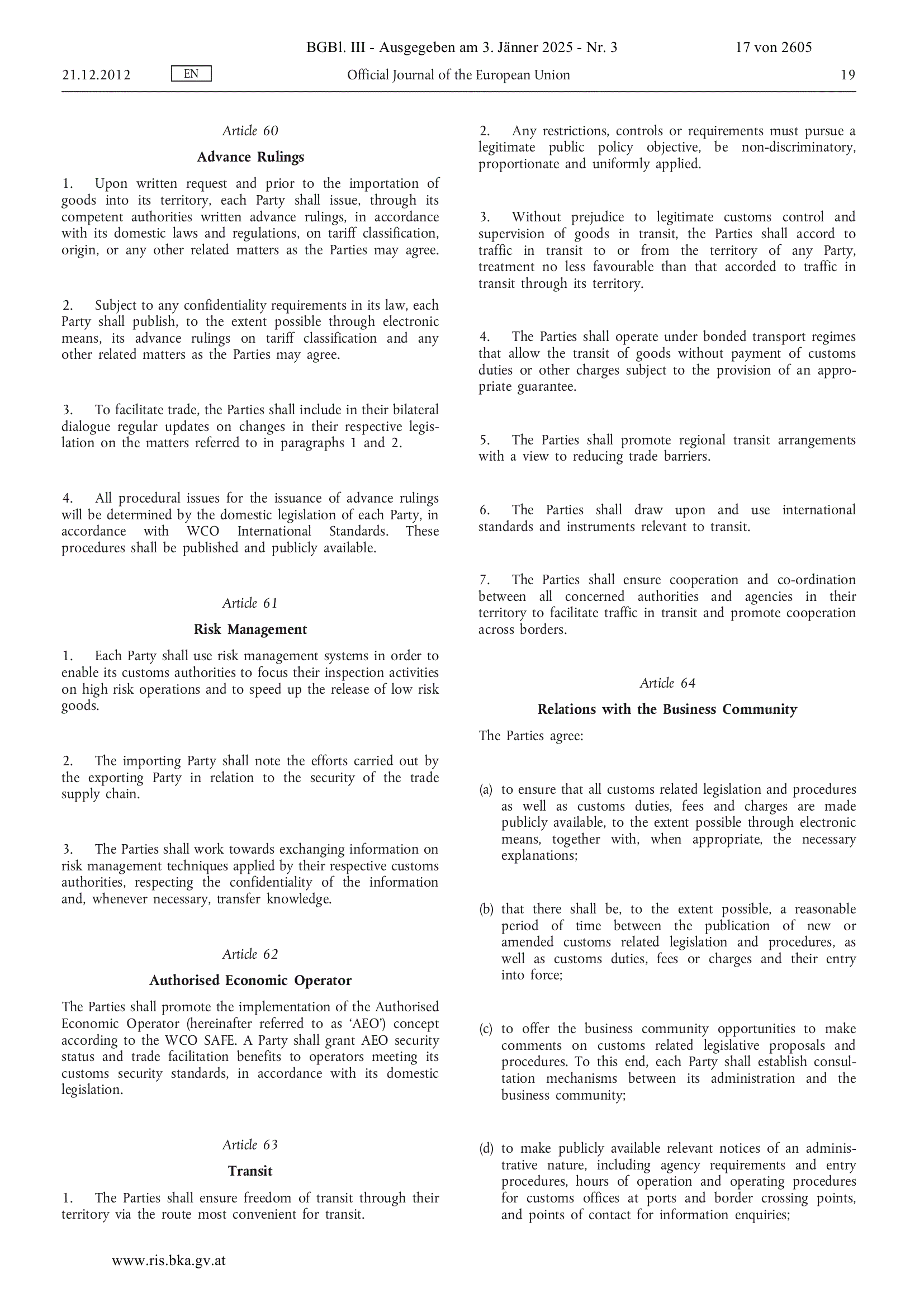 BGBl. III - Ausgegeben am 3. Jänner 2025 - Nr. 3 17 von 2605

21.12.2012 EN Official Journal of the European Union 19

Article 60

Advance Rulings

1. Upon written request and prior to the importation of goods into its territory, each Party shall issue, through its competent authorities written advance rulings, in accordance with its domestic laws and regulations, on tariff classification, origin, or any other related matters as the Parties may agree.

2. Subject to any confidentiality requirements in its law, each Party shall publish, to the extent possible through electronic means, its advance rulings on tariff classification and any other related matters as the Parties may agree.

3. To facilitate trade, the Parties shall include in their bilateral dialogue regular updates on changes in their respective legislation on the matters referred to in paragraphs 1 and 2.

4. All procedural issues for the issuance of advance rulings will be determined by the domestic legislation of each Party, in accordance with WCO International Standards. These procedures shall be published and publicly available.

Article 61

Risk Management

1. Each Party shall use risk management systems in order to enable its customs authorities to focus their inspection activities on high risk operations and to speed up the release of low risk goods.

2. The importing Party shall note the efforts carried out by the exporting Party in relation to the security of the trade supply chain.

3. The Parties shall work towards exchanging information on risk management techniques applied by their respective customs authorities, respecting the confidentiality of the information and, whenever necessary, transfer knowledge.

Article 62

Authorised Economic Operator

The Parties shall promote the implementation of the Authorised Economic Operator (hereinafter referred to as ‘AEO’) concept according to the WCO SAFE. A Party shall grant AEO security status and trade facilitation benefits to operators meeting its customs security standards, in accordance with its domestic legislation.

Article 63

Transit

1. The Parties shall ensure freedom of transit through their territory via the route most convenient for transit.

2. Any restrictions, controls or requirements must pursue a legitimate public policy objective, be non-discriminatory, proportionate and uniformly applied.

3. Without prejudice to legitimate customs control and supervision of goods in transit, the Parties shall accord to traffic in transit to or from the territory of any Party, treatment no less favourable than that accorded to traffic in transit through its territory.

4. The Parties shall operate under bonded transport regimes that allow the transit of goods without payment of customs duties or other charges subject to the provision of an appropriate guarantee.

5. The Parties shall promote regional transit arrangements with a view to reducing trade barriers.

6. The Parties shall draw upon and use international standards and instruments relevant to transit.

7. The Parties shall ensure cooperation and co-ordination between all concerned authorities and agencies in their territory to facilitate traffic in transit and promote cooperation across borders.

Article 64

Relations with the Business Community

The Parties agree:

(a) to ensure that all customs related legislation and procedures as well as customs duties, fees and charges are made publicly available, to the extent possible through electronic means, together with, when appropriate, the necessary explanations;

(b) that there shall be, to the extent possible, a reasonable period of time between the publication of new or amended customs related legislation and procedures, as well as customs duties, fees or charges and their entry into force;

(c) to offer the business community opportunities to make comments on customs related legislative proposals and procedures. To this end, each Party shall establish consultation mechanisms between its administration and the business community;

(d) to make publicly available relevant notices of an administrative nature, including agency requirements and entry procedures, hours of operation and operating procedures for customs offices at ports and border crossing points, and points of contact for information enquiries;

www.ris.bka.gv.at